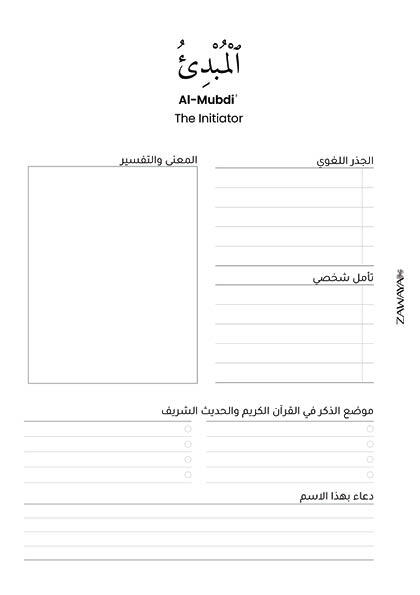 ٱلْمُبْدِئُ

Al-Mubdi'

The Initiator

الجذر اللغوي

المعنى والتفسير

تأمل شخصي

ZAWAYA

موضع الذكر في القرآن الكريم والحديث الشريف

دعاء بهذا الاسم